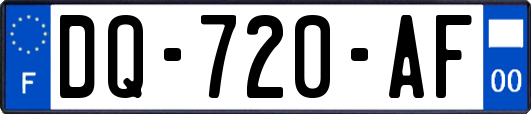 F

DQ-720-AF

00